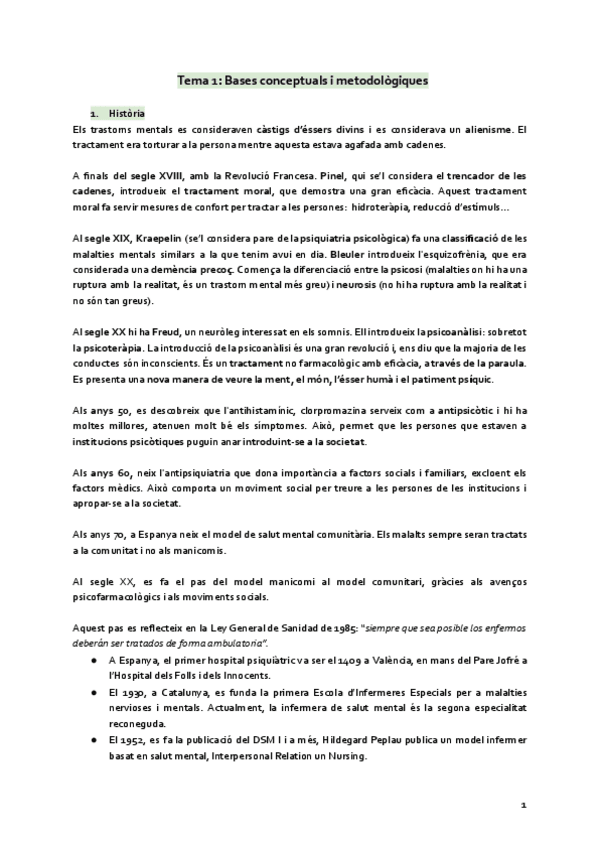 Tema 1: Bases conceptuals i metodològiques

1. Història

Els trastorns mentals es consideraven càstigs d'éssers divins i es considerava un alienisme. El tractament era torturar a la persona mentre aquesta estava agafada amb cadenes.

A finals del segle XVIII, amb la Revolució Francesa. Pinel, qui se'l considera el trencador de les cadenes, introdueix el tractament moral, que demostra una gran eficàcia. Aquest tractament moral fa servir mesures de confort per tractar a les persones: hidroteràpia, reducció d'estímuls...

Al segle XIX, Kraepelin (se'l considera pare de la psiquiatria psicològica) fa una classificació de les malalties mentals similars a la que tenim avui en dia. Bleuler introdueix l'esquizofrènia, que era considerada una demència precoç. Comença la diferenciació entre la psicosi (malalties on hi ha una ruptura amb la realitat, és un trastorn mental més greu) i neurosis (no hi ha ruptura amb la realitat i no són tan greus).

Al segle XX hi ha Freud, un neuròleg interessat en els somnis. Ell introdueix la psicoanàlisi: sobretot la psicoteràpia. La introducció de la psicoanàlisi és una gran revolució i, ens diu que la majoria de les conductes són inconscients. És un tractament no farmacològic amb eficàcia, a través de la paraula. Es presenta una nova manera de veure la ment, el món, l'ésser humà i el patiment psíquic.

Als anys 50, es descobreix que l'antihistamínic, clorpromazina serveix com a antipsicòtic i hi ha moltes millores, atenuen molt bé els símptomes. Això, permet que les persones que estaven a institucions psicòtiques puguin anar introduint-se a la societat.

Als anys 60, neix l'antipsiquiatria que dona importància a factors socials i familiars, excloent els factors mèdics. Això comporta un moviment social per treure a les persones de les institucions i apropar-se a la societat.

Als anys 70, a Espanya neix el model de salut mental comunitària. Els malalts sempre seran tractats a la comunitat i no als manicomis.

Al segle XX, es fa el pas del model manicomi al model comunitari, gràcies als avenços psicofarmacològics i als moviments socials.

Aquest pas es reflecteix en la Ley General de Sanidad de 1985: "siempre que sea posible los enfermos deberán ser tratados de forma ambulatoria".

● A Espanya, el primer hospital psiquiàtric va ser el 1409 a València, en mans del Pare Jofré a l'Hospital dels Folls i dels Innocents.
● El 1930, a Catalunya, es funda la primera Escola d'Infermeres Especials per a malalties nervioses i mentals. Actualment, la infermera de salut mental és la segona especialitat reconeguda.
● El 1952, es fa la publicació del DSM I i a més, Hildegard Peplau publica un model infermer basat en salut mental, Interpersonal Relation un Nursing.

1